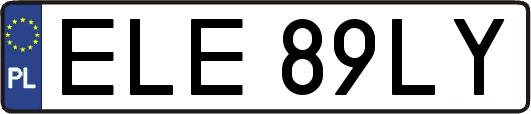 PL

ELE 89LY